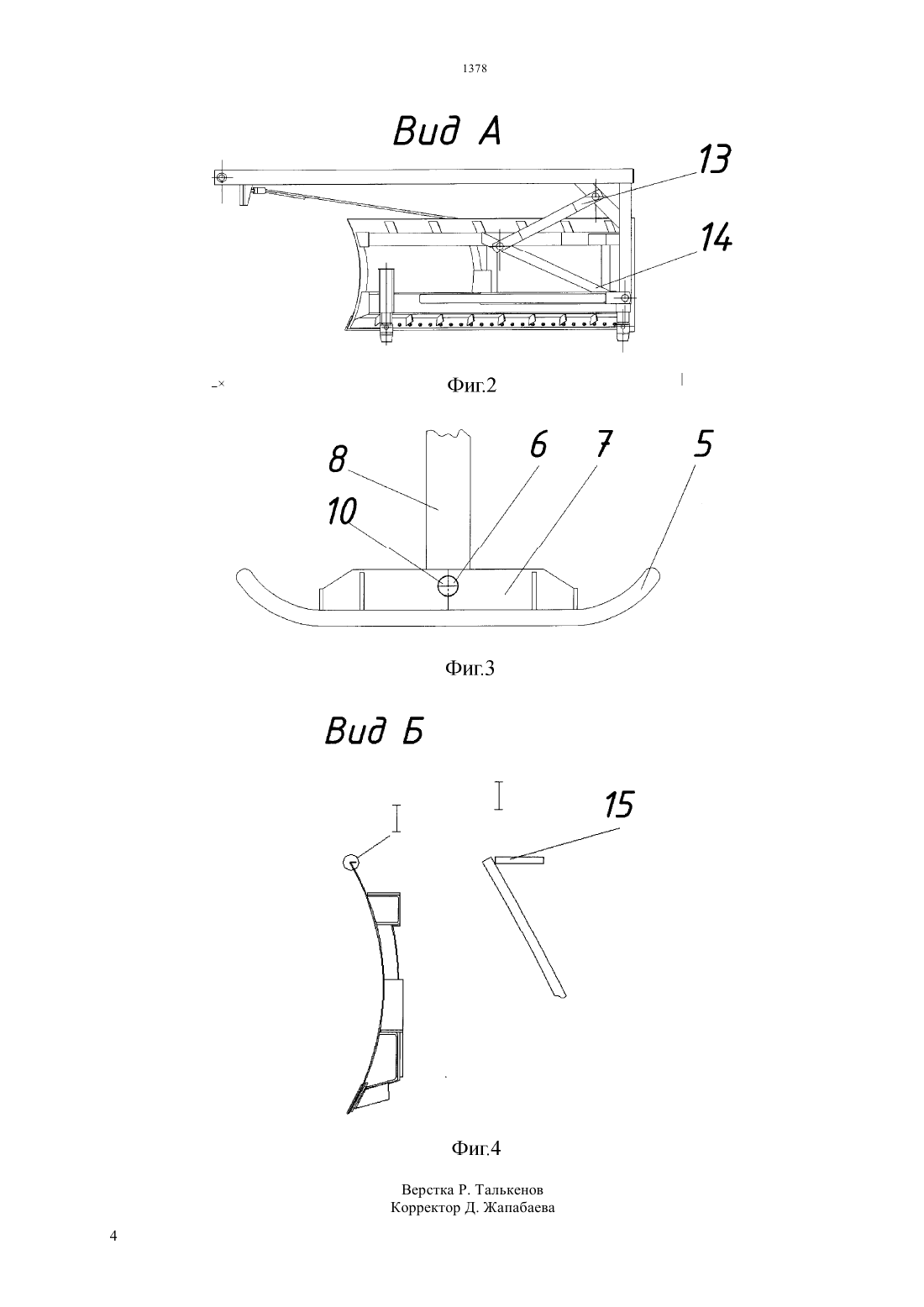 1378

Вид А

13

14

Фиг.2

8

6

7

5

10

Фиг.3

Вид Б

I

I

15

Фиг.4

Верстка Р. Талькенов
Корректор Д. Жапабаева

4